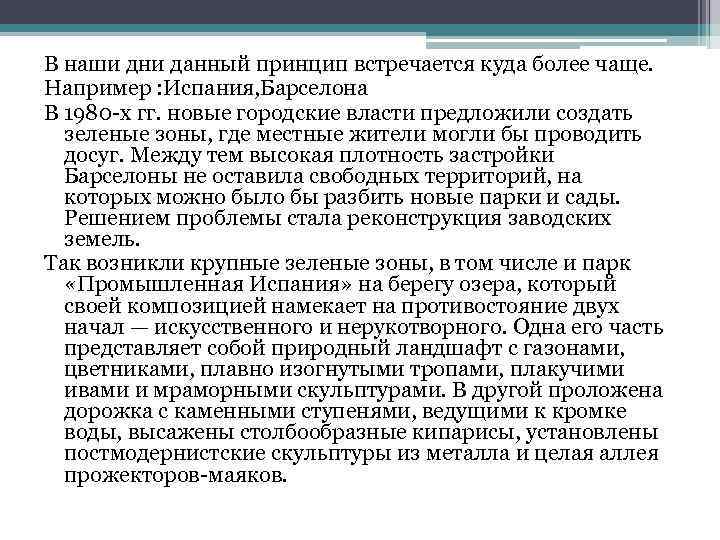 В наши дни данный принцип встречается куда более чаще.

Например :Испания,Барселона

В 1980-х гг. новые городские власти предложили создать зеленые зоны, где местные жители могли бы проводить досуг. Между тем высокая плотность застройки Барселоны не оставила свободных территорий, на которых можно было бы разбить новые парки и сады. Решением проблемы стала реконструкция заводских земель.

Так возникли крупные зеленые зоны, в том числе и парк «Промышленная Испания» на берегу озера, который своей композицией намекает на противостояние двух начал — искусственного и нерукотворного. Одна его часть представляет собой природный ландшафт с газонами, цветниками, плавно изогнутыми тропами, плакучими ивами и мраморными скульптурами. В другой проложена дорожка с каменными ступенями, ведущими к кромке воды, высажены столбообразные кипарисы, установлены постмодернистские скульптуры из металла и целая аллея прожекторов-маяков.